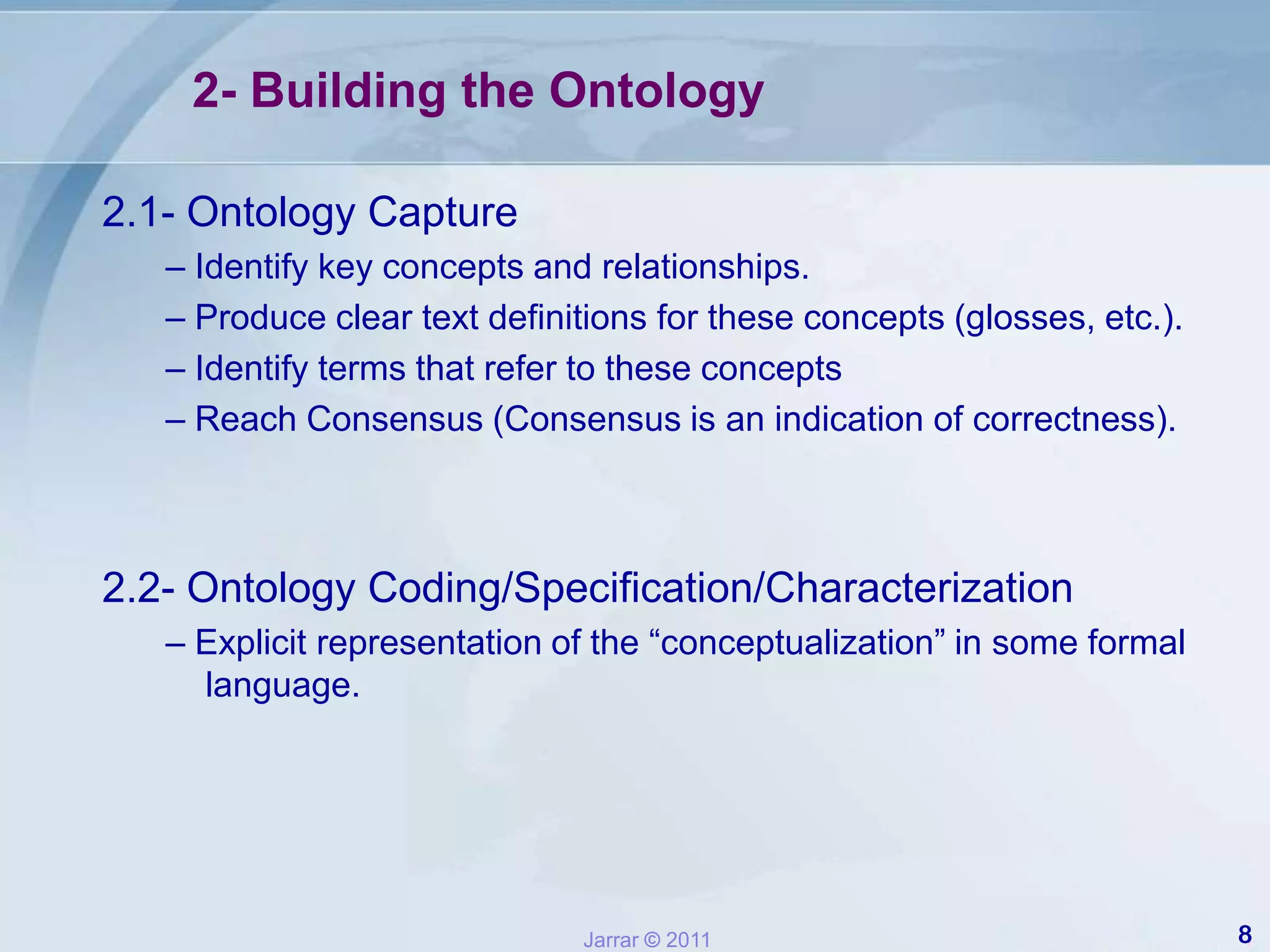 2- Building the Ontology

2.1- Ontology Capture

– Identify key concepts and relationships.

– Produce clear text definitions for these concepts (glosses, etc.).

– Identify terms that refer to these concepts

– Reach Consensus (Consensus is an indication of correctness).

2.2- Ontology Coding/Specification/Characterization

– Explicit representation of the “conceptualization” in some formal language.

Jarrar © 2011

8